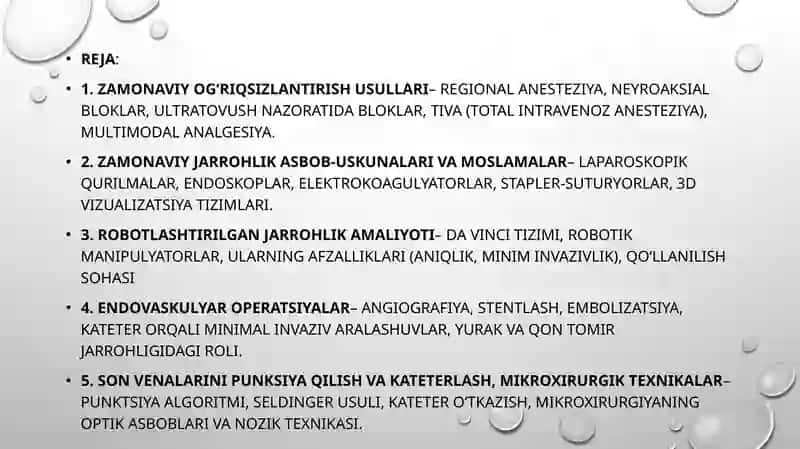 • REJA:

• 1. ZAMONAVIY OG'RIQSIZLANTIRISH USULLARI– REGIONAL ANESTEZIYA, NEYROAKSIAL BLOKLAR, ULTRATOVUSH NAZORATIDA BLOKLAR, TIVA (TOTAL INTRAVENOZ ANESTEZIYA), MULTIMODAL ANALGESIYA.

• 2. ZAMONAVIY JARROHLIK ASBOB-USKUNALARI VA MOSLAMALAR– LAPAROSKOPIK QURILMALAR, ENDOSKOPLAR, ELEKTROKOAGULYATORLAR, STAPLER-SUTURYORLAR, 3D VIZUALIZATSIYA TIZIMLARI.

• 3. ROBOTLASHTIRILGAN JARROHLIK AMALIYOTI– DA VINCI TIZIMI, ROBOTIK MANIPULYATORLAR, ULARNING AFZALLIKLARI (ANIQLIK, MINIM INVAZIVLIK), QO'LLANILISH SOHASI

• 4. ENDOVASKULYAR OPERATSIYALAR– ANGIOGRAFIYA, STENTLASH, EMBOLIZATSIYA, KATETER ORQALI MINIMAL INVAZIV ARALASHUVLAR, YURAK VA QON TOMIR JARROHLIGIDAGI ROLI.

• 5. SON VENALARINI PUNKSIYA QILISH VA KATETERLASH, MIKROXIRURGIK TEXNIKALAR– PUNKTSIYA ALGORITMI, SELDINGER USULI, KATETER O'TKAZISH, MIKROXIRURGIYANING OPTIK ASBOBLARI VA NOZIK TEXNIKASI.